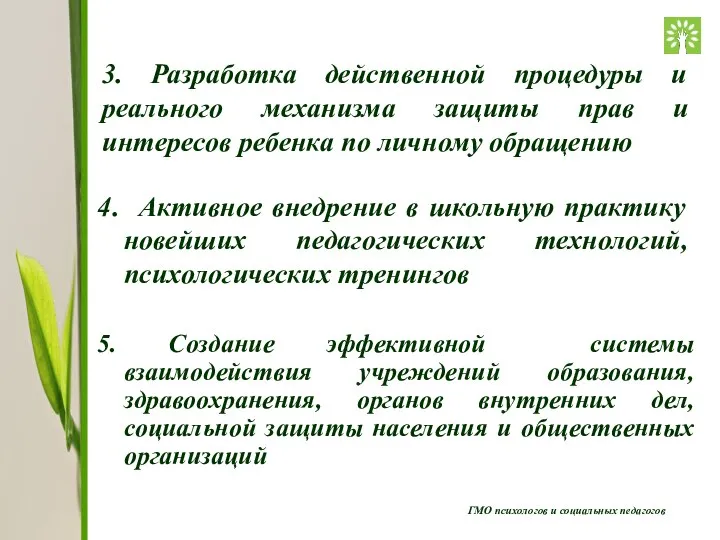 3. Разработка действенной процедуры и реального механизма защиты прав и интересов ребенка по личному обращению

4. Активное внедрение в школьную практику новейших педагогических технологий, психологических тренингов

5. Создание эффективной системы взаимодействия учреждений образования, здравоохранения, органов внутренних дел, социальной защиты населения и общественных организаций

ГМО психологов и социальных педагогов